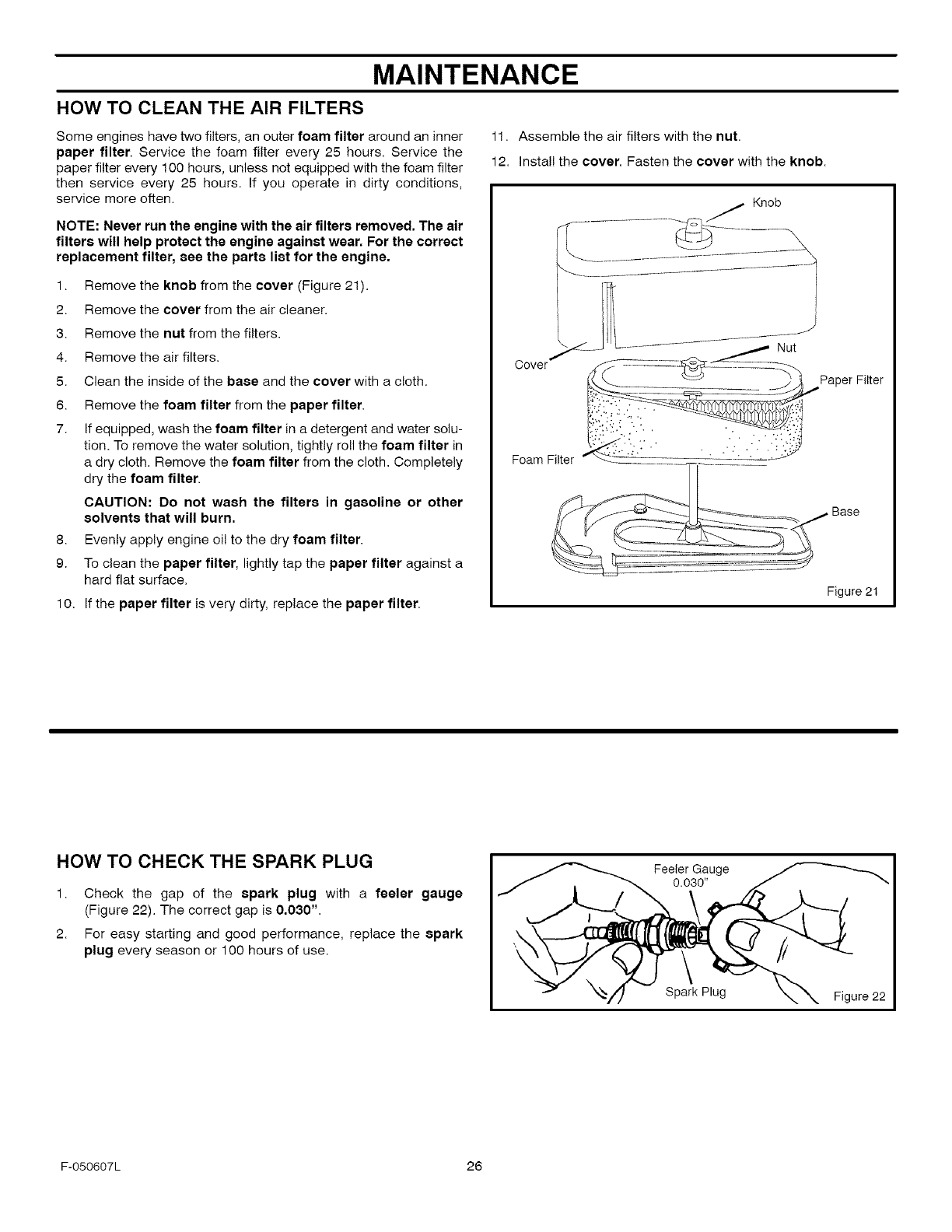 MAINTENANCE

HOW TO CLEAN THE AIR FILTERS

Some engines have two filters, an outer foam filter around an inner paper filter. Service the foam filter every 25 hours. Service the paper filter every 100 hours, unless not equipped with the foam filter then service every 25 hours. If you operate in dirty conditions, service more often.

NOTE: Never run the engine with the air filters removed. The air filters will help protect the engine against wear. For the correct replacement filter, see the parts list for the engine.

1. Remove the knob from the cover (Figure 21).
2. Remove the cover from the air cleaner.
3. Remove the nut from the filters.
4. Remove the air filters.
5. Clean the inside of the base and the cover with a cloth.
6. Remove the foam filter from the paper filter.
7. If equipped, wash the foam filter in a detergent and water solution. To remove the water solution, tightly roll the foam filter in a dry cloth. Remove the foam filter from the cloth. Completely dry the foam filter.

CAUTION: Do not wash the filters in gasoline or other solvents that will burn.

8. Evenly apply engine oil to the dry foam filter.
9. To clean the paper filter, lightly tap the paper filter against a hard flat surface.
10. If the paper filter is very dirty, replace the paper filter.
11. Assemble the air filters with the nut.
12. Install the cover. Fasten the cover with the knob.

Knob
Nut
Cover
Paper Filter
Foam Filter
Base
Figure 21

HOW TO CHECK THE SPARK PLUG

1. Check the gap of the spark plug with a feeler gauge (Figure 22). The correct gap is 0.030".
2. For easy starting and good performance, replace the spark plug every season or 100 hours of use.

Feeler Gauge
0.030"
Spark Plug
Figure 22

F-050607L 26